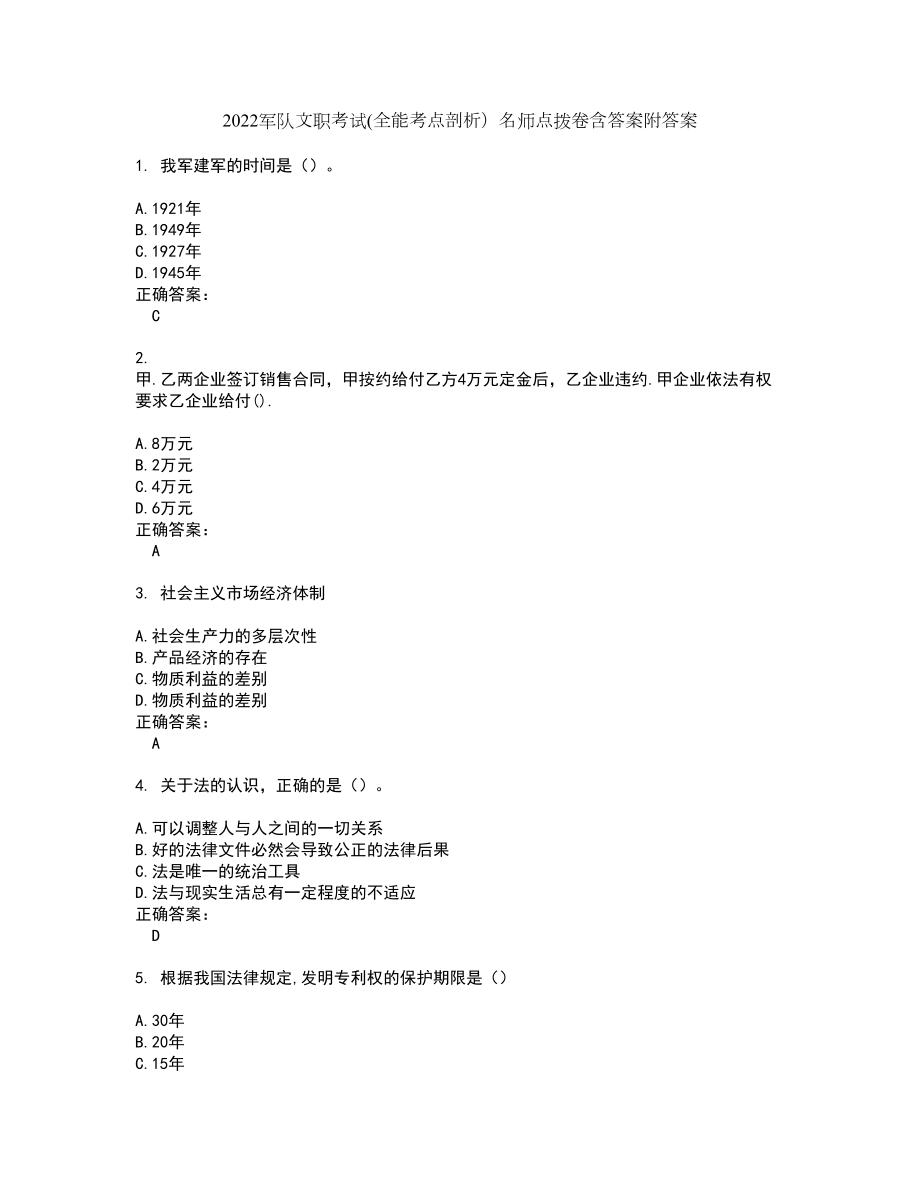 2022军队文职考试(全能考点剖析) 名师点拨卷含答案附答案

1. 我军建军的时间是（）。

A.1921年
B.1949年
C.1927年
D.1945年
正确答案：
C

2.
甲.乙两企业签订销售合同，甲按约给付乙方4万元定金后，乙企业违约.甲企业依法有权要求乙企业给付().

A.8万元
B.2万元
C.4万元
D.6万元
正确答案：
A

3. 社会主义市场经济体制

A.社会生产力的多层次性
B.产品经济的存在
C.物质利益的差别
D.物质利益的差别
正确答案：
A

4. 关于法的认识，正确的是（）。

A.可以调整人与人之间的一切关系
B.好的法律文件必然会导致公正的法律后果
C.法是唯一的统治工具
D.法与现实生活总有一定程度的不适应
正确答案：
D

5. 根据我国法律规定,发明专利权的保护期限是（）

A.30年
B.20年
C.15年